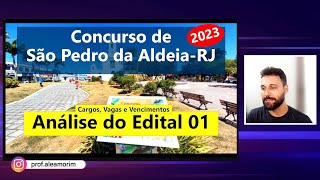 Concurso de São Pedro da Aldeia-RJ

2023

Cargos, Vagas e Vencimentos

Análise do Edital 01

prof.aleamorim